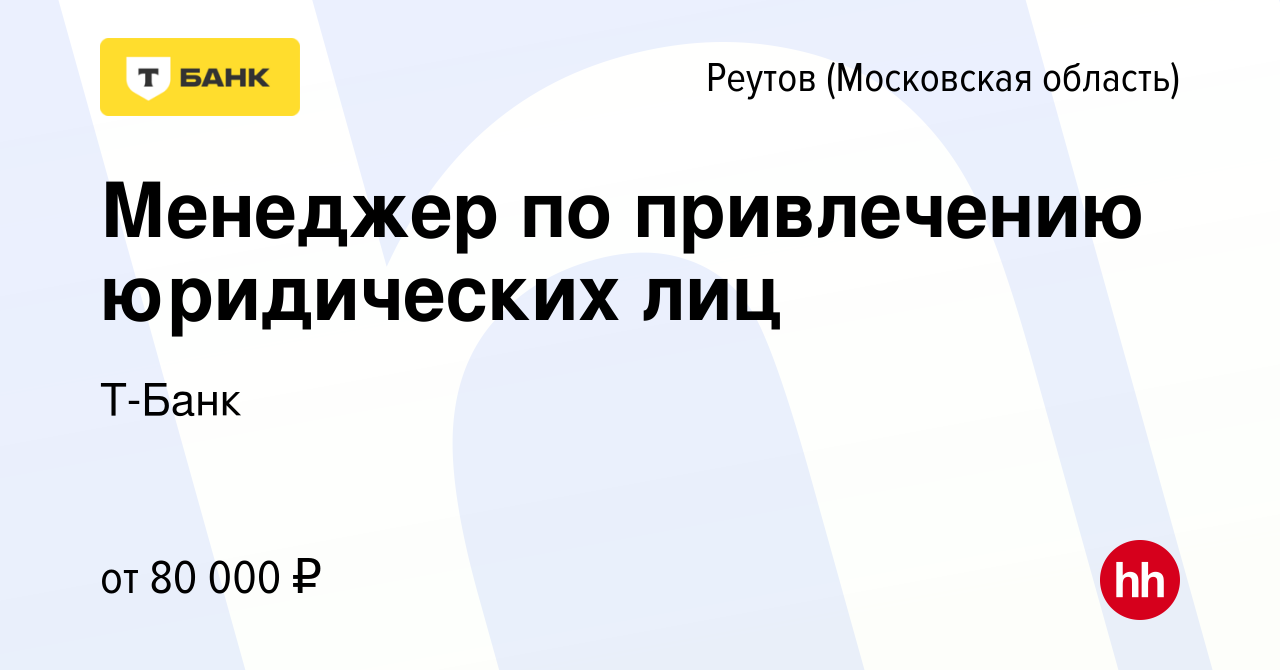 Т БАНК

Реутов (Московская область)

Менеджер по привлечению юридических лиц

Т-Банк

от 80 000 ₽

hh